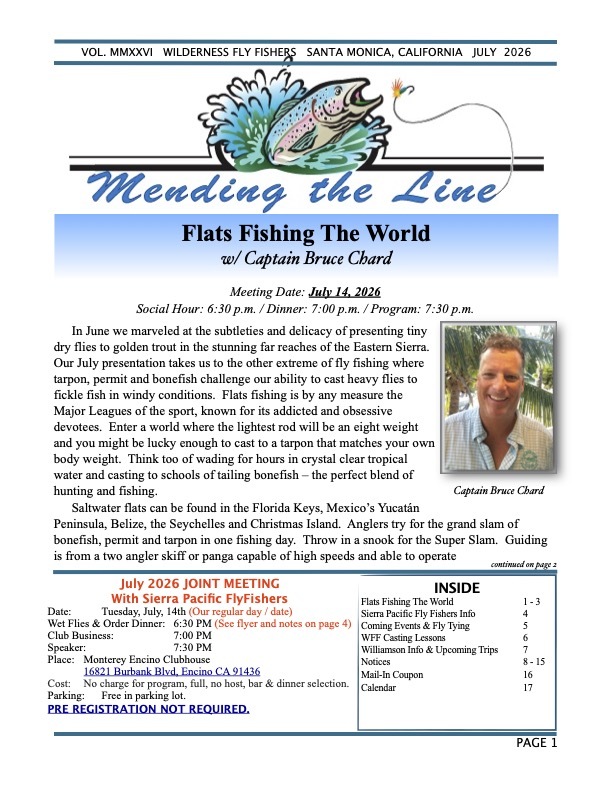 VOL. MMXXVI WILDERNESS FLY FISHERS SANTA MONICA, CALIFORNIA JULY 2026

Mending the Line

Flats Fishing The World
w/ Captain Bruce Chard

Meeting Date: July 14, 2026
Social Hour: 6:30 p.m. / Dinner: 7:00 p.m. / Program: 7:30 p.m.

In June we marveled at the subtleties and delicacy of presenting tiny dry flies to golden trout in the stunning far reaches of the Eastern Sierra. Our July presentation takes us to the other extreme of fly fishing where tarpon, permit and bonefish challenge our ability to cast heavy flies to fickle fish in windy conditions. Flats fishing is by any measure the Major Leagues of the sport, known for its addicted and obsessive devotees. Enter a world where the lightest rod will be an eight weight and you might be lucky enough to cast to a tarpon that matches your own body weight. Think too of wading for hours in crystal clear tropical water and casting to schools of tailing bonefish – the perfect blend of hunting and fishing.

Captain Bruce Chard

Saltwater flats can be found in the Florida Keys, Mexico's Yucatán Peninsula, Belize, the Seychelles and Christmas Island. Anglers try for the grand slam of bonefish, permit and tarpon in one fishing day. Throw in a snook for the Super Slam. Guiding is from a two angler skiff or panga capable of high speeds and able to operate

continued on page 2

July 2026 JOINT MEETING
With Sierra Pacific FlyFishers
Date: Tuesday, July, 14th (Our regular day / date)
Wet Flies & Order Dinner: 6:30 PM (See flyer and notes on page 4)
Club Business: 7:00 PM
Speaker: 7:30 PM
Place: Monterey Encino Clubhouse
16821 Burbank Blvd, Encino CA 91436
Cost: No charge for program, full, no host, bar & dinner selection.
Parking: Free in parking lot.
PRE REGISTRATION NOT REQUIRED.

INSIDE

| | |
|---|---|
| Flats Fishing The World | 1 - 3 |
| Sierra Pacific Fly Fishers Info | 4 |
| Coming Events & Fly Tying | 5 |
| WFF Casting Lessons | 6 |
| Williamson Info & Upcoming Trips | 7 |
| Notices | 8 - 15 |
| Mail-In Coupon | 16 |
| Calendar | 17 |

PAGE 1